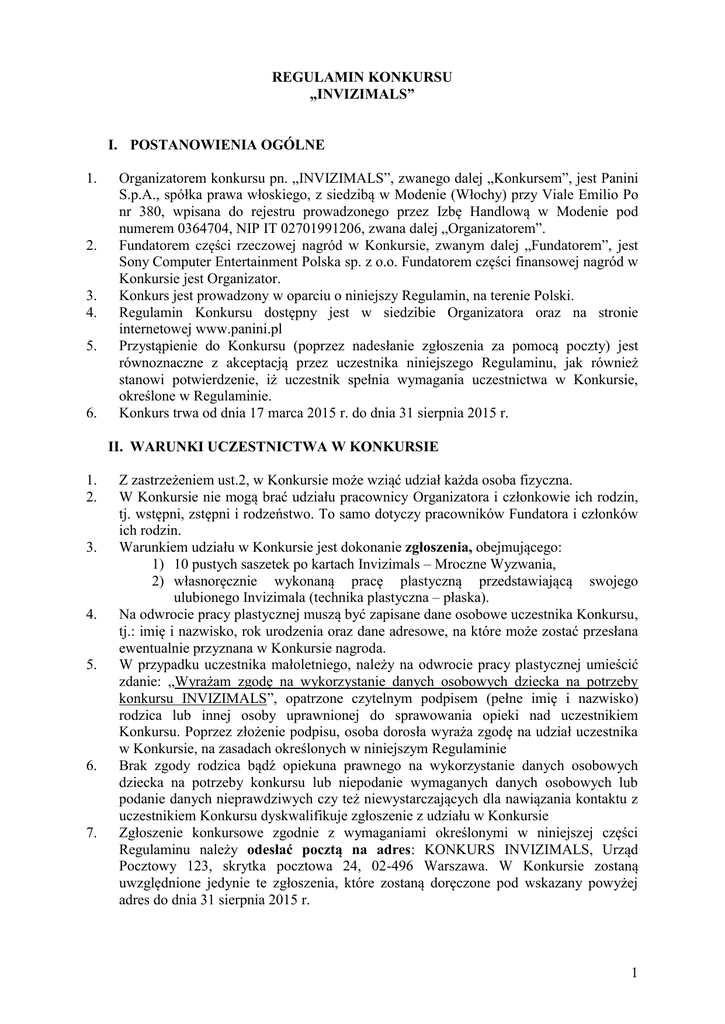 REGULAMIN KONKURSU
„INVIZIMALS”

I. POSTANOWIENIA OGÓLNE

1. Organizatorem konkursu pn. „INVIZIMALS”, zwanego dalej „Konkursem”, jest Panini S.p.A., spółka prawa włoskiego, z siedzibą w Modenie (Włochy) przy Viale Emilio Po nr 380, wpisana do rejestru prowadzonego przez Izbę Handlową w Modenie pod numerem 0364704, NIP IT 02701991206, zwana dalej „Organizatorem”.
2. Fundatorem części rzeczowej nagród w Konkursie, zwanym dalej „Fundatorem”, jest Sony Computer Entertainment Polska sp. z o.o. Fundatorem części finansowej nagród w Konkursie jest Organizator.
3. Konkurs jest prowadzony w oparciu o niniejszy Regulamin, na terenie Polski.
4. Regulamin Konkursu dostępny jest w siedzibie Organizatora oraz na stronie internetowej www.panini.pl
5. Przystąpienie do Konkursu (poprzez nadesłanie zgłoszenia za pomocą poczty) jest równoznaczne z akceptacją przez uczestnika niniejszego Regulaminu, jak również stanowi potwierdzenie, iż uczestnik spełnia wymagania uczestnictwa w Konkursie, określone w Regulaminie.
6. Konkurs trwa od dnia 17 marca 2015 r. do dnia 31 sierpnia 2015 r.

II. WARUNKI UCZESTNICTWA W KONKURSIE

1. Z zastrzeżeniem ust.2, w Konkursie może wziąć udział każda osoba fizyczna.
2. W Konkursie nie mogą brać udziału pracownicy Organizatora i członkowie ich rodzin, tj. wstępni, zstępni i rodzeństwo. To samo dotyczy pracowników Fundatora i członków ich rodzin.
3. Warunkiem udziału w Konkursie jest dokonanie zgłoszenia, obejmującego:
1) 10 pustych saszetek po kartach Invizimals – Mroczne Wyzwania,
2) własnoręcznie wykonaną pracę plastyczną przedstawiającą swojego ulubionego Invizimala (technika plastyczna – płaska).
4. Na odwrocie pracy plastycznej muszą być zapisane dane osobowe uczestnika Konkursu, tj.: imię i nazwisko, rok urodzenia oraz dane adresowe, na które może zostać przesłana ewentualnie przyznana w Konkursie nagroda.
5. W przypadku uczestnika małoletniego, należy na odwrocie pracy plastycznej umieścić zdanie: „Wyrażam zgodę na wykorzystanie danych osobowych dziecka na potrzeby konkursu INVIZIMALS”, opatrzone czytelnym podpisem (pełne imię i nazwisko) rodzica lub innej osoby uprawnionej do sprawowania opieki nad uczestnikiem Konkursu. Poprzez złożenie podpisu, osoba dorosła wyraża zgodę na udział uczestnika w Konkursie, na zasadach określonych w niniejszym Regulaminie
6. Brak zgody rodzica bądź opiekuna prawnego na wykorzystanie danych osobowych dziecka na potrzeby konkursu lub niepodanie wymaganych danych osobowych lub podanie danych nieprawdziwych czy też niewystarczających dla nawiązania kontaktu z uczestnikiem Konkursu dyskwalifikuje zgłoszenie z udziału w Konkursie
7. Zgłoszenie konkursowe zgodnie z wymaganiami określonymi w niniejszej części Regulaminu należy odesłać pocztą na adres: KONKURS INVIZIMALS, Urząd Pocztowy 123, skrytka pocztowa 24, 02-496 Warszawa. W Konkursie zostaną uwzględnione jedynie te zgłoszenia, które zostaną doręczone pod wskazany powyżej adres do dnia 31 sierpnia 2015 r.

1